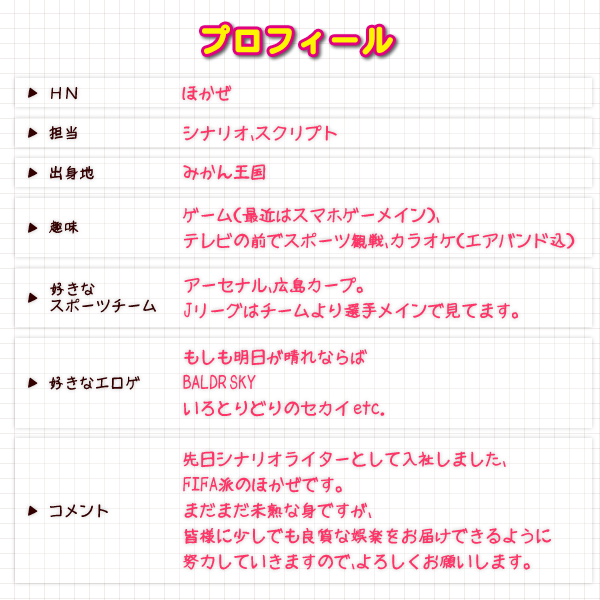 プロフィール

| | |
|---|---|
| ▶ HN | ほかぜ |
| ▶ 担当 | シナリオ、スクリプト |
| ▶ 出身地 | みかん王国 |
| ▶ 趣味 | ゲーム(最近はスマホゲーメイン)、テレビの前でスポーツ観戦、カラオケ(エアバンド込) |
| ▶ 好きなスポーツチーム | アーセナル、広島カープ。Jリーグはチームより選手メインで見てます。 |
| ▶ 好きなエロゲ | もしも明日が晴れならば BALDR SKY いろとりどりのセカイ etc. |
| ▶ コメント | 先日シナリオライターとして入社しました、FIFA派のほかぜです。まだまだ未熟な身ですが、皆様に少しでも良質な娯楽をお届けできるように努力していきますので、よろしくお願いします。 |